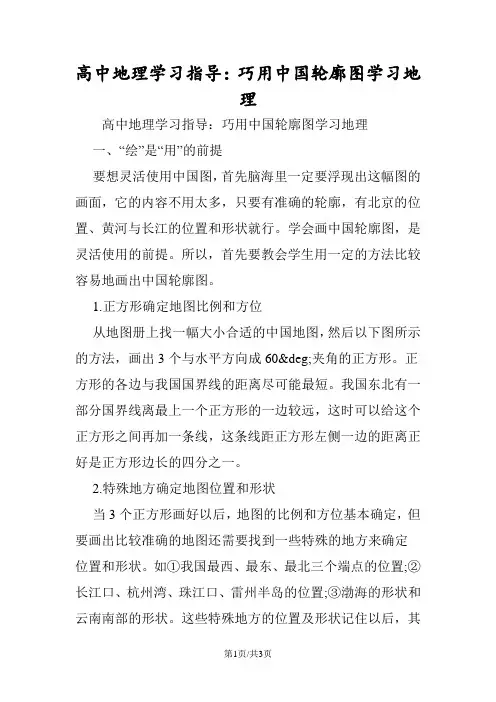 高中地理学习指导：巧用中国轮廓图学习地理

高中地理学习指导：巧用中国轮廓图学习地理

一、“绘”是“用”的前提

要想灵活使用中国图，首先脑海里一定要浮现出这幅图的画面，它的内容不用太多，只要有准确的轮廓，有北京的位置、黄河与长江的位置和形状就行。学会画中国轮廓图，是灵活使用的前提。所以，首先要教会学生用一定的方法比较容易地画出中国轮廓图。

1.正方形确定地图比例和方位

从地图册上找一幅大小合适的中国地图，然后以下图所示的方法，画出 3 个与水平方向成 60&deg;夹角的正方形。正方形的各边与我国国界线的距离尽可能最短。我国东北有一部分国界线离最上一个正方形的一边较远，这时可以给这个正方形之间再加一条线，这条线距正方形左侧一边的距离正好是正方形边长的四分之一。

2.特殊地方确定地图位置和形状

当 3 个正方形画好以后，地图的比例和方位基本确定，但要画出比较准确的地图还需要找到一些特殊的地方来确定位置和形状。如①我国最西、最东、最北三个端点的位置;②长江口、杭州湾、珠江口、雷州半岛的位置;③渤海的形状和云南南部的形状。这些特殊地方的位置及形状记住以后，其

第1页/共3页